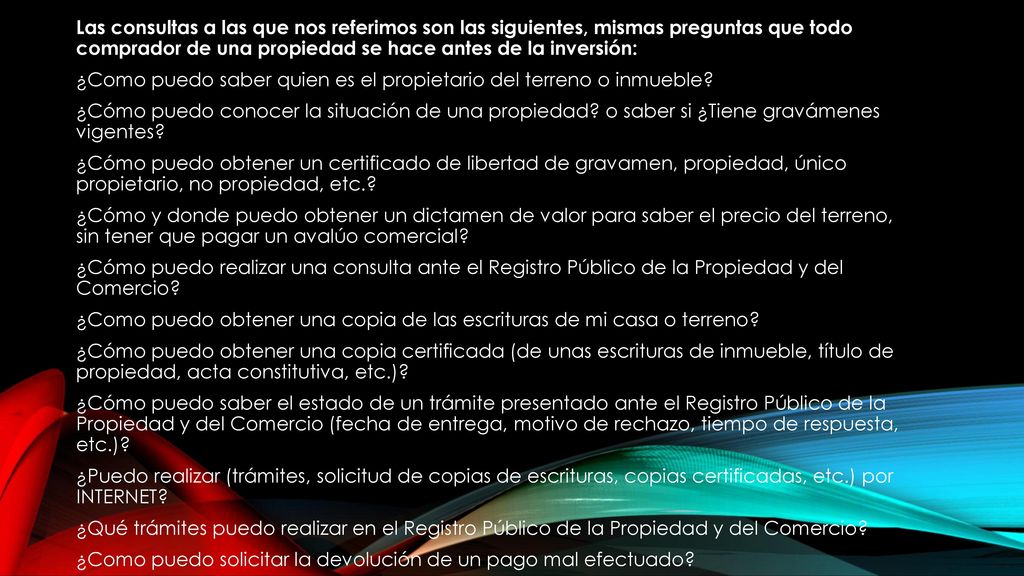 Las consultas a las que nos referimos son las siguientes, mismas preguntas que todo comprador de una propiedad se hace antes de la inversión:

¿Como puedo saber quien es el propietario del terreno o inmueble?

¿Cómo puedo conocer la situación de una propiedad? o saber si ¿Tiene gravámenes vigentes?

¿Cómo puedo obtener un certificado de libertad de gravamen, propiedad, único propietario, no propiedad, etc.?

¿Cómo y donde puedo obtener un dictamen de valor para saber el precio del terreno, sin tener que pagar un avalúo comercial?

¿Cómo puedo realizar una consulta ante el Registro Público de la Propiedad y del Comercio?

¿Como puedo obtener una copia de las escrituras de mi casa o terreno?

¿Cómo puedo obtener una copia certificada (de unas escrituras de inmueble, título de propiedad, acta constitutiva, etc.)?

¿Cómo puedo saber el estado de un trámite presentado ante el Registro Público de la Propiedad y del Comercio (fecha de entrega, motivo de rechazo, tiempo de respuesta, etc.)?

¿Puedo realizar (trámites, solicitud de copias de escrituras, copias certificadas, etc.) por INTERNET?

¿Qué trámites puedo realizar en el Registro Público de la Propiedad y del Comercio?

¿Como puedo solicitar la devolución de un pago mal efectuado?